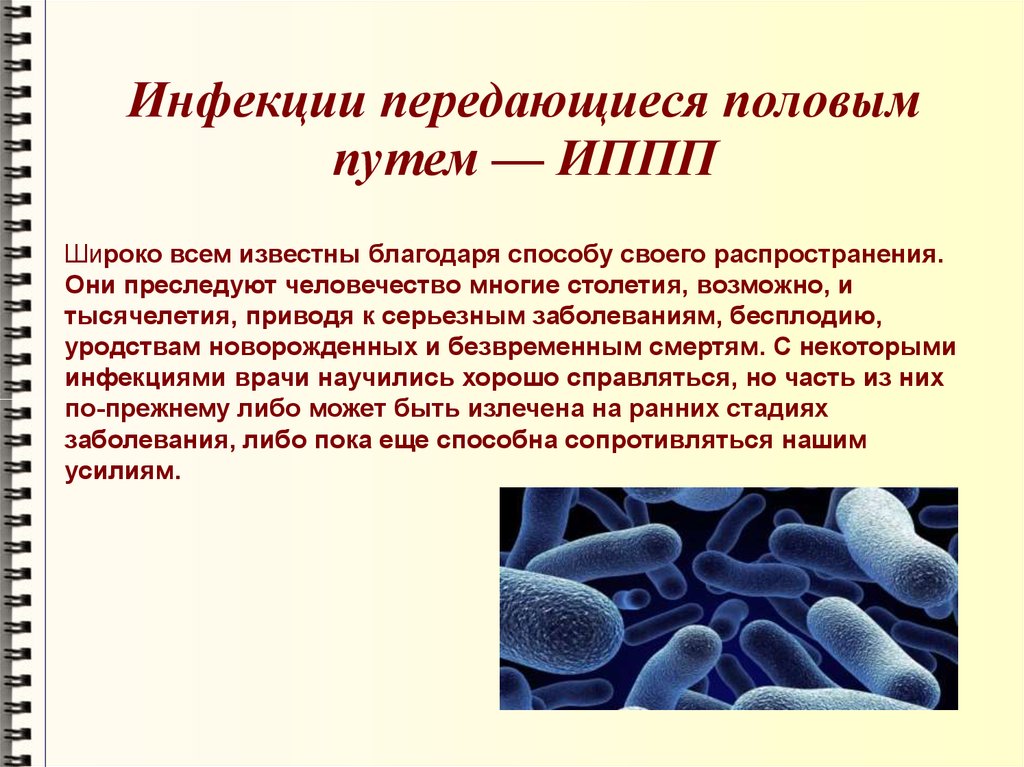 Инфекции передающиеся половым путем — ИППП

Широко всем известны благодаря способу своего распространения. Они преследуют человечество многие столетия, возможно, и тысячелетия, приводя к серьезным заболеваниям, бесплодию, уродствам новорожденных и безвременным смертям. С некоторыми инфекциями врачи научились хорошо справляться, но часть из них по-прежнему либо может быть излечена на ранних стадиях заболевания, либо пока еще способна сопротивляться нашим усилиям.